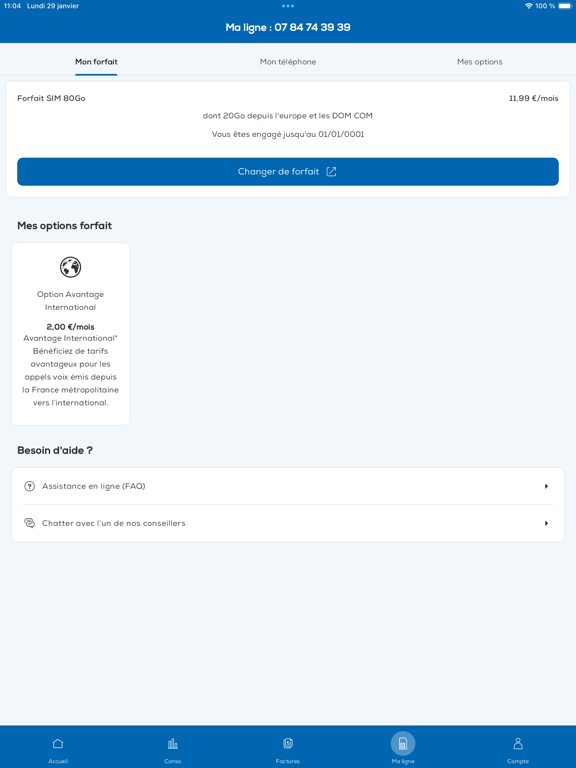 11:04 Lundi 29 janvier

100 %

Ma ligne : 07 84 74 39 39

Mon forfait

Mon téléphone

Mes options

Forfait SIM 80Go

11,99 €/mois

dont 20Go depuis l'europe et les DOM COM

Vous êtes engagé jusqu'au 01/01/0001

Changer de forfait

Mes options forfait

Option Avantage International

2,00 €/mois

Avantage International* Bénéficiez de tarifs avantageux pour les appels voix émis depuis la France métropolitaine vers l'international.

Besoin d'aide ?

Assistance en ligne (FAQ)

Chatter avec l'un de nos conseillers

Accueil

Conso

Factures

Ma ligne

Compte